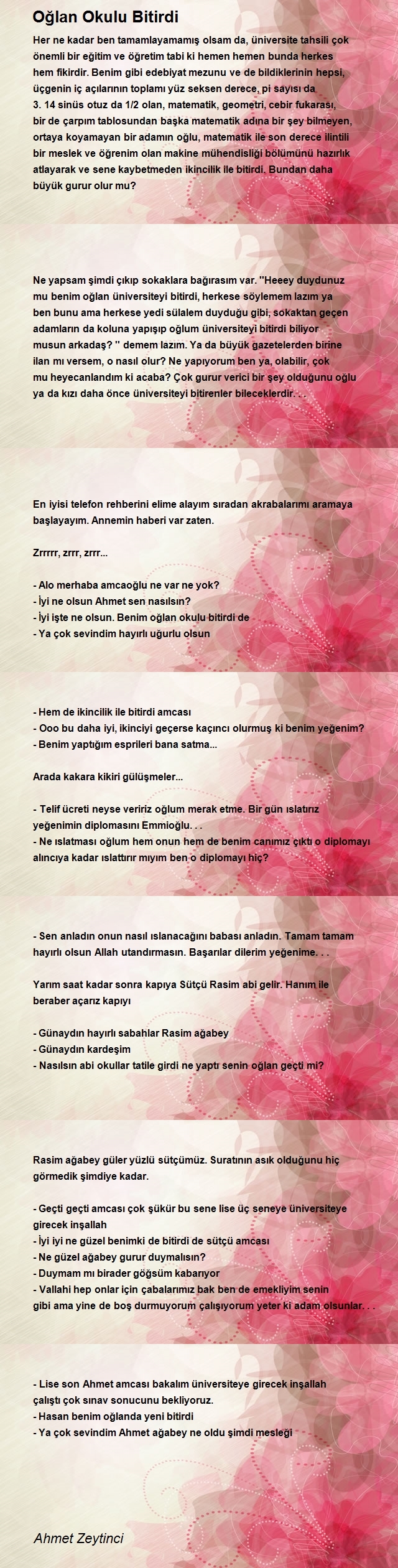 Oğlan Okulu Bitirdi

Her ne kadar ben tamamlayamamış olsam da, üniversite tahsili çok önemli bir eğitim ve öğretim tabi ki hemen hemen bunda herkes hem fikirdir. Benim gibi edebiyat mezunu ve de bildiklerinin hepsi, üçgenin iç açılarının toplamı yüz seksen derece, pi sayısı da 3. 14 sinüs otuz da 1/2 olan, matematik, geometri, cebir fukarası, bir de çarpım tablosundan başka matematik adına bir şey bilmeyen, ortaya koyamayan bir adamın oğlu, matematik ile son derece ilintili bir meslek ve öğrenim olan makine mühendisliği bölümünü hazırlık atlayarak ve sene kaybetmeden ikincilik ile bitirdi. Bundan daha büyük gurur olur mu?

Ne yapsam şimdi çıkıp sokaklara bağırasım var. "Heeey duydunuz mu benim oğlan üniversiteyi bitirdi, herkese söylemem lazım ya ben bunu ama herkese yedi sülalem duyduğu gibi, sokaktan geçen adamların da koluna yapışıp oğlum üniversiteyi bitirdi biliyor musun arkadaş? " demem lazım. Ya da büyük gazetelerden birine ilan mı versem, o nasıl olur? Ne yapıyorum ben ya, olabilir, çok mu heyecanlandım ki acaba? Çok gurur verici bir şey olduğunu oğlu ya da kızı daha önce üniversiteyi bitirenler bileceklerdir. . .

En iyisi telefon rehberini elime alayım sıradan akrabalarımı aramaya başlayayım. Annemin haberi var zaten.

Zrrrrr, zrrr, zrrr...

- Alo merhaba amcaoğlu ne var ne yok?
- İyi ne olsun Ahmet sen nasılsın?
- İyi işte ne olsun. Benim oğlan okulu bitirdi de
- Ya çok sevindim hayırlı uğurlu olsun

- Hem de ikincilik ile bitirdi amcası
- Ooo bu daha iyi, ikinciyi geçerse kaçıncı olurmuş ki benim yeğenim?
- Benim yaptığım esprileri bana satma...

Arada kakara kikiri gülüşmeler...

- Telif ücreti neyse veririz oğlum merak etme. Bir gün ıslatırız yeğenimin diplomasını Emmioğlu. . .
- Ne ıslatması oğlum hem onun hem de benim canımız çıktı o diplomayı alıncıya kadar ıslattırır mıyım ben o diplomayı hiç?

- Sen anladın onun nasıl ıslanacağını babası anladın. Tamam tamam hayırlı olsun Allah utandırmasın. Başarılar dilerim yeğenime. . .

Yarım saat kadar sonra kapıya Sütçü Rasim abi gelir. Hanım ile beraber açarız kapıyı

- Günaydın hayırlı sabahlar Rasim ağabey
- Günaydın kardeşim
- Nasılsın abi okullar tatile girdi ne yaptı senin oğlan geçti mi?

Rasim ağabey güler yüzlü sütçümüz. Suratının asık olduğunu hiç görmedik şimdiye kadar.

- Geçti geçti amcası çok şükür bu sene lise üç seneye üniversiteye girecek inşallah
- İyi iyi ne güzel benimki de bitirdi de sütçü amcası
- Ne güzel ağabey gurur duymalısın?
- Duymam mı birader göğsüm kabarıyor
- Vallahi hep onlar için çabalarımız bak ben de emekliyim senin gibi ama yine de boş durmuyorum çalışıyorum yeter ki adam olsunlar. . .

- Lise son Ahmet amcası bakalım üniversiteye girecek inşallah çalıştı çok sınav sonucunu bekliyoruz.
- Hasan benim oğlanda yeni bitirdi
- Ya çok sevindim Ahmet ağabey ne oldu şimdi mesleği

Ahmet Zeytinci